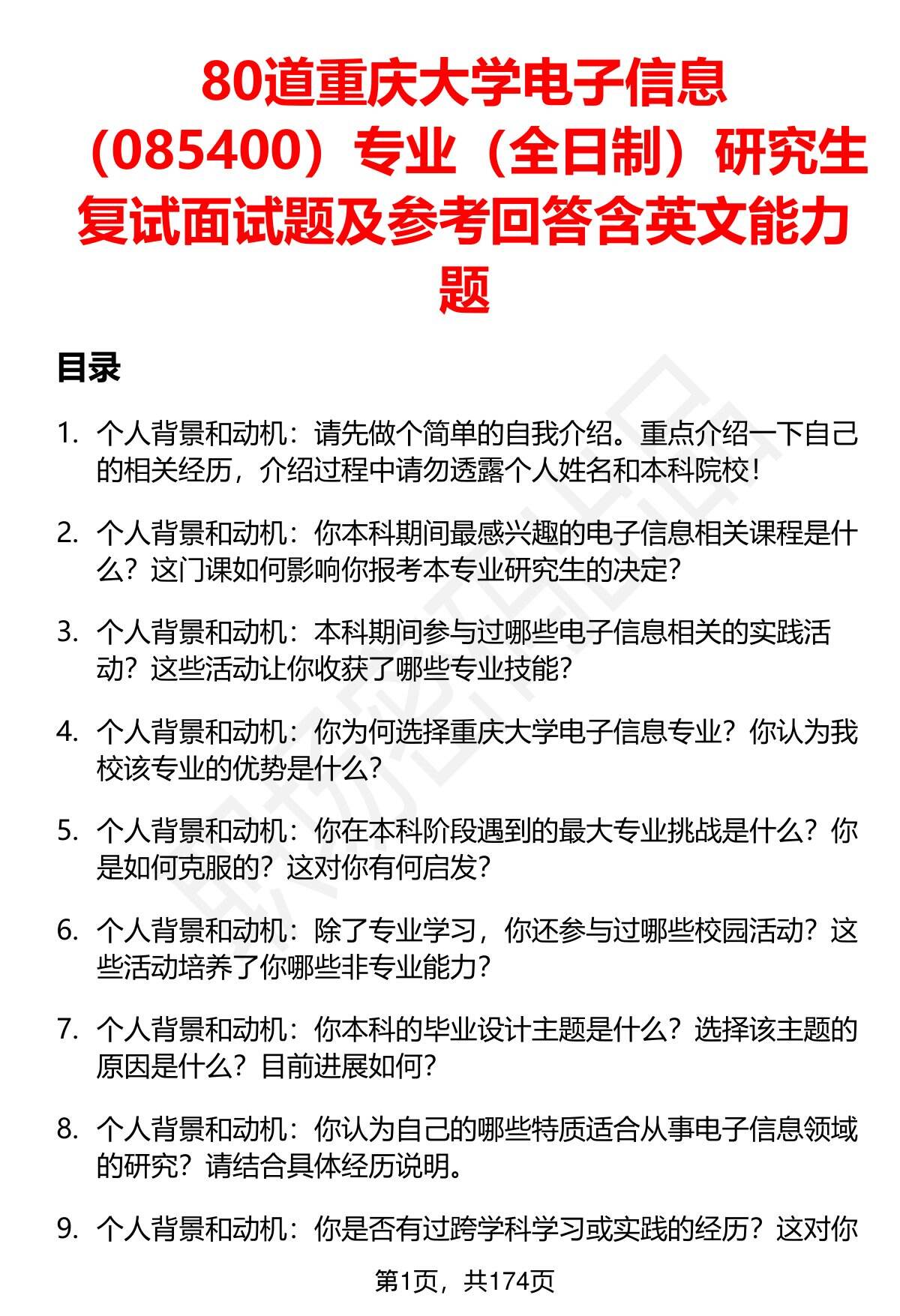 80道重庆大学电子信息（085400）专业（全日制）研究生复试面试题及参考回答含英文能力题

目录

1. 个人背景和动机：请先做个简单的自我介绍。重点介绍一下自己的相关经历，介绍过程中请勿透露个人姓名和本科院校！

2. 个人背景和动机：你本科期间最感兴趣的电子信息相关课程是什么？这门课如何影响你报考本专业研究生的决定？

3. 个人背景和动机：本科期间参与过哪些电子信息相关的实践活动？这些活动让你收获了哪些专业技能？

4. 个人背景和动机：你为何选择重庆大学电子信息专业？你认为我校该专业的优势是什么？

5. 个人背景和动机：你在本科阶段遇到的最大专业挑战是什么？你是如何克服的？这对你有何启发？

6. 个人背景和动机：除了专业学习，你还参与过哪些校园活动？这些活动培养了你哪些非专业能力？

7. 个人背景和动机：你本科的毕业设计主题是什么？选择该主题的原因是什么？目前进展如何？

8. 个人背景和动机：你认为自己的哪些特质适合从事电子信息领域的研究？请结合具体经历说明。

9. 个人背景和动机：你是否有过跨学科学习或实践的经历？这对你

第1页，共174页